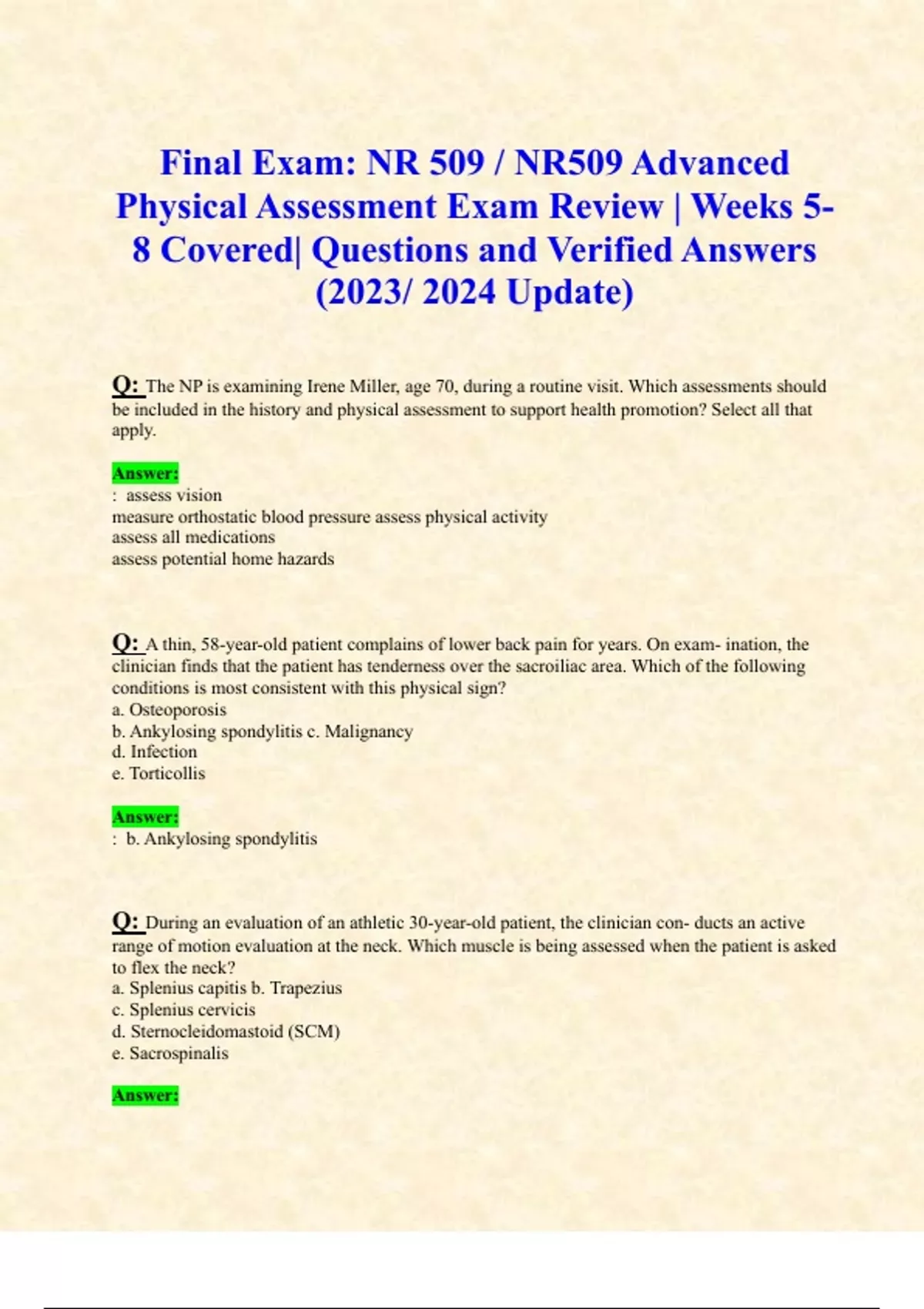 Final Exam: NR 509 / NR509 Advanced Physical Assessment Exam Review | Weeks 5-8 Covered| Questions and Verified Answers (2023/ 2024 Update)

Q: The NP is examining Irene Miller, age 70, during a routine visit. Which assessments should be included in the history and physical assessment to support health promotion? Select all that apply.

Answer:
: assess vision
measure orthostatic blood pressure assess physical activity
assess all medications
assess potential home hazards

Q: A thin, 58-year-old patient complains of lower back pain for years. On exam- ination, the clinician finds that the patient has tenderness over the sacroiliac area. Which of the following conditions is most consistent with this physical sign?
a. Osteoporosis
b. Ankylosing spondylitis c. Malignancy
d. Infection
e. Torticollis

Answer:
: b. Ankylosing spondylitis

Q: During an evaluation of an athletic 30-year-old patient, the clinician con- ducts an active range of motion evaluation at the neck. Which muscle is being assessed when the patient is asked to flex the neck?
a. Splenius capitis b. Trapezius
c. Splenius cervicis
d. Sternocleidomastoid (SCM)
e. Sacrospinalis

Answer: